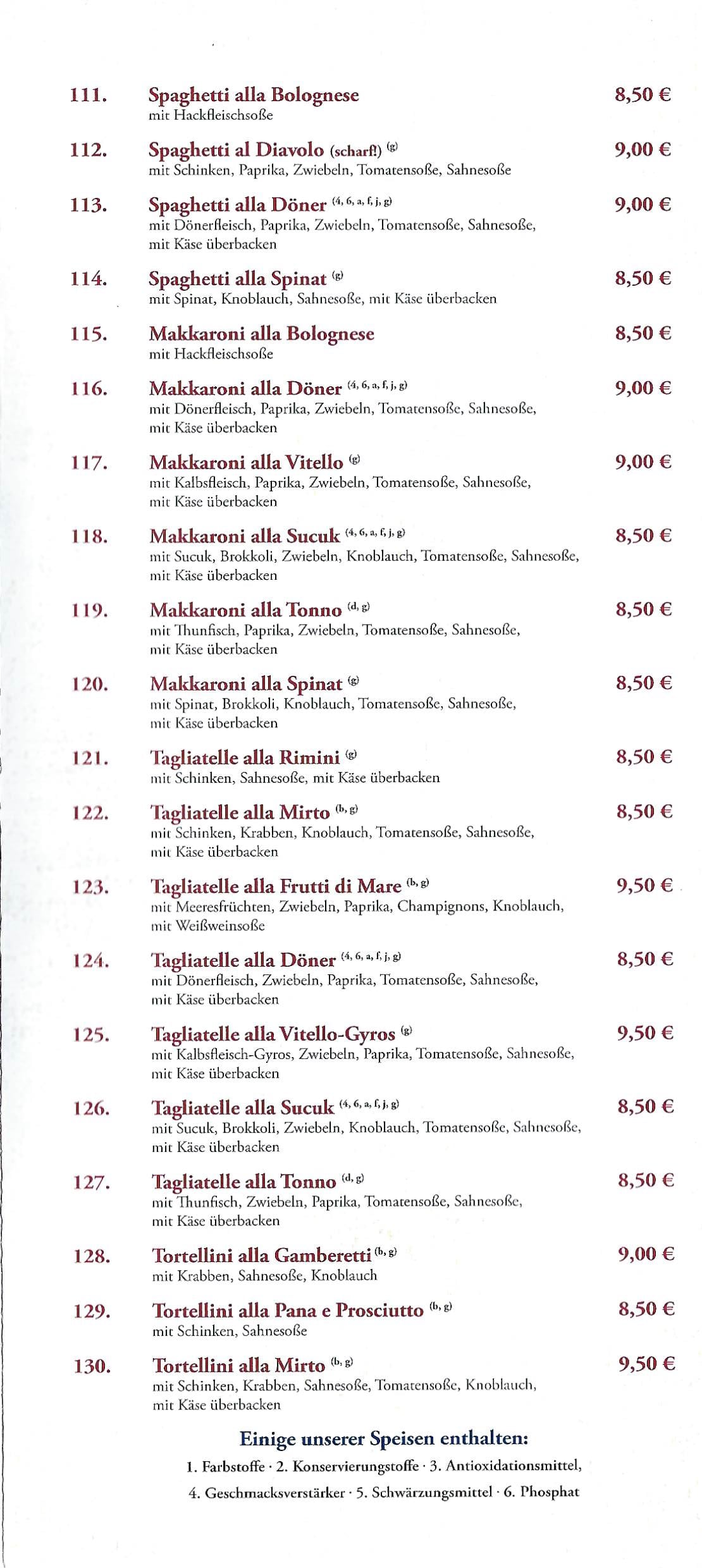 111. Spaghetti alla Bolognese 8,50 €
mit Hackfleischsoße

112. Spaghetti al Diavolo (scharf!) $^{(g)}$ 9,00 €
mit Schinken, Paprika, Zwiebeln, Tomatensoße, Sahnesoße

113. Spaghetti alla Döner $^{(4, 6, a, f, j, g)}$ 9,00 €
mit Dönerfleisch, Paprika, Zwiebeln, Tomatensoße, Sahnesoße, mit Käse überbacken

114. Spaghetti alla Spinat $^{(g)}$ 8,50 €
mit Spinat, Knoblauch, Sahnesoße, mit Käse überbacken

115. Makkaroni alla Bolognese 8,50 €
mit Hackfleischsoße

116. Makkaroni alla Döner $^{(4, 6, a, f, j, g)}$ 9,00 €
mit Dönerfleisch, Paprika, Zwiebeln, Tomatensoße, Sahnesoße, mit Käse überbacken

117. Makkaroni alla Vitello $^{(g)}$ 9,00 €
mit Kalbsfleisch, Paprika, Zwiebeln, Tomatensoße, Sahnesoße, mit Käse überbacken

118. Makkaroni alla Sucuk $^{(4, 6, a, f, j, g)}$ 8,50 €
mit Sucuk, Brokkoli, Zwiebeln, Knoblauch, Tomatensoße, Sahnesoße, mit Käse überbacken

119. Makkaroni alla Tonno $^{(d, g)}$ 8,50 €
mit Thunfisch, Paprika, Zwiebeln, Tomatensoße, Sahnesoße, mit Käse überbacken

120. Makkaroni alla Spinat $^{(g)}$ 8,50 €
mit Spinat, Brokkoli, Knoblauch, Tomatensoße, Sahnesoße, mit Käse überbacken

121. Tagliatelle alla Rimini $^{(g)}$ 8,50 €
mit Schinken, Sahnesoße, mit Käse überbacken

122. Tagliatelle alla Mirto $^{(b, g)}$ 8,50 €
mit Schinken, Krabben, Knoblauch, Tomatensoße, Sahnesoße, mit Käse überbacken

123. Tagliatelle alla Frutti di Mare $^{(b, g)}$ 9,50 €
mit Meeresfrüchten, Zwiebeln, Paprika, Champignons, Knoblauch, mit Weißweinsoße

124. Tagliatelle alla Döner $^{(4, 6, a, f, j, g)}$ 8,50 €
mit Dönerfleisch, Zwiebeln, Paprika, Tomatensoße, Sahnesoße, mit Käse überbacken

125. Tagliatelle alla Vitello-Gyros $^{(g)}$ 9,50 €
mit Kalbsfleisch-Gyros, Zwiebeln, Paprika, Tomatensoße, Sahnesoße, mit Käse überbacken

126. Tagliatelle alla Sucuk $^{(4, 6, a, f, j, g)}$ 8,50 €
mit Sucuk, Brokkoli, Zwiebeln, Knoblauch, Tomatensoße, Sahnesoße, mit Käse überbacken

127. Tagliatelle alla Tonno $^{(d, g)}$ 8,50 €
mit Thunfisch, Zwiebeln, Paprika, Tomatensoße, Sahnesoße, mit Käse überbacken

128. Tortellini alla Gamberetti $^{(b, g)}$ 9,00 €
mit Krabben, Sahnesoße, Knoblauch

129. Tortellini alla Pana e Prosciutto $^{(b, g)}$ 8,50 €
mit Schinken, Sahnesoße

130. Tortellini alla Mirto $^{(b, g)}$ 9,50 €
mit Schinken, Krabben, Sahnesoße, Tomatensoße, Knoblauch, mit Käse überbacken

Einige unserer Speisen enthalten:

1. Farbstoffe · 2. Konservierungstoffe · 3. Antioxidationsmittel,

4. Geschmacksverstärker · 5. Schwärzungsmittel · 6. Phosphat